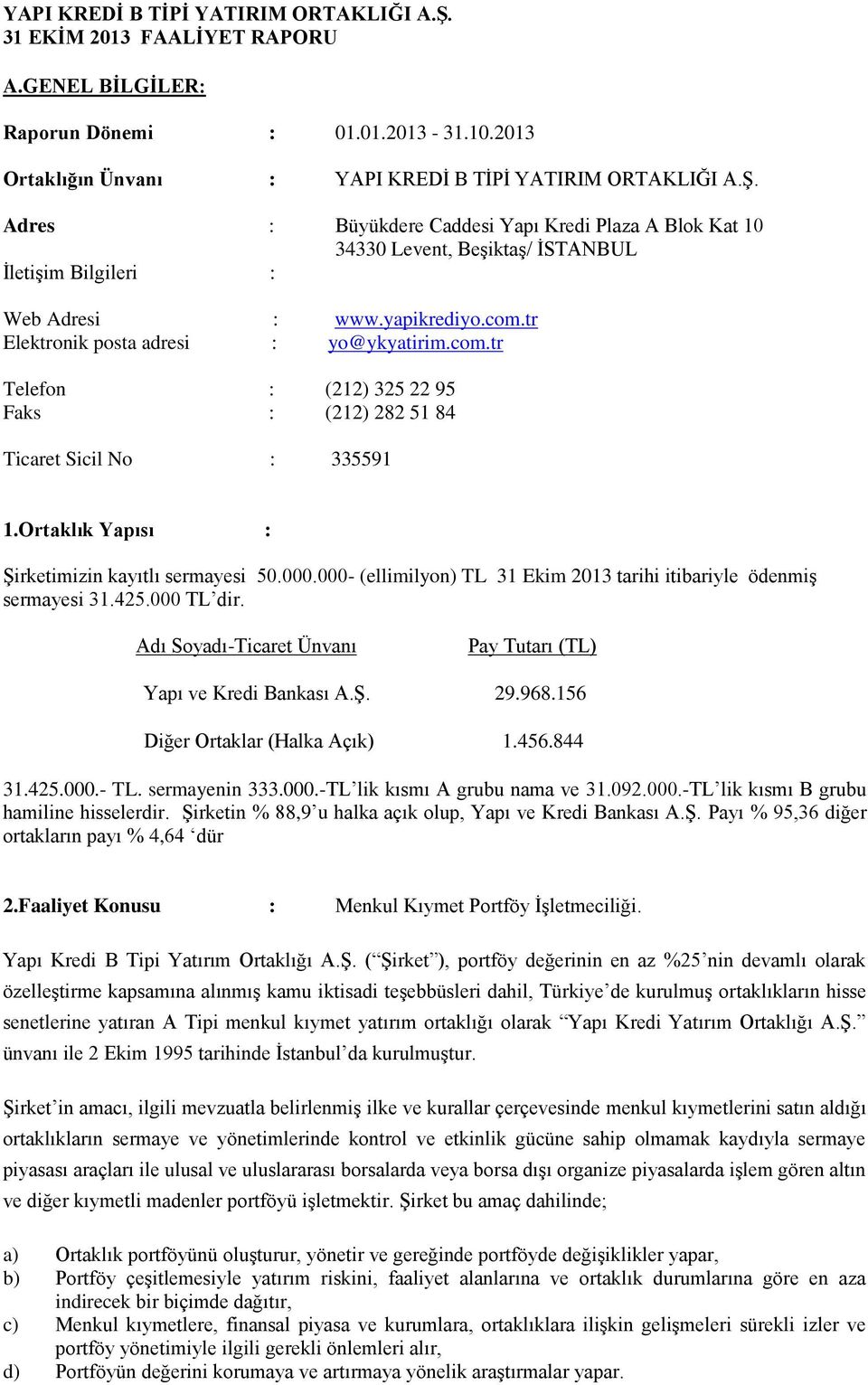 YAPI KREDİ B TİPİ YATIRIM ORTAKLIĞI A.Ş.
31 EKİM 2013 FAALİYET RAPORU

A.GENEL BİLGİLER:

Raporun Dönemi : 01.01.2013 - 31.10.2013

Ortaklığın Ünvanı : YAPI KREDİ B TİPİ YATIRIM ORTAKLIĞI A.Ş.

Adres : Büyükdere Caddesi Yapı Kredi Plaza A Blok Kat 10 34330 Levent, Beşiktaş/ İSTANBUL
İletişim Bilgileri :

Web Adresi : www.yapikrediyo.com.tr
Elektronik posta adresi : yo@ykyatirim.com.tr

Telefon : (212) 325 22 95
Faks : (212) 282 51 84

Ticaret Sicil No : 335591

1.Ortaklık Yapısı :

Şirketimizin kayıtlı sermayesi 50.000.000- (ellimilyon) TL 31 Ekim 2013 tarihi itibariyle ödenmiş sermayesi 31.425.000 TL'dir.

| Adı Soyadı-Ticaret Ünvanı | Pay Tutarı (TL) |
|---|---|
| Yapı ve Kredi Bankası A.Ş. | 29.968.156 |
| Diğer Ortaklar (Halka Açık) | 1.456.844 |

31.425.000.- TL. sermayenin 333.000.-TL'lik kısmı A grubu nama ve 31.092.000.-TL'lik kısmı B grubu hamiline hisselerdir. Şirketin % 88,9'u halka açık olup, Yapı ve Kredi Bankası A.Ş. Payı % 95,36 diğer ortakların payı % 4,64 'dür

2.Faaliyet Konusu : Menkul Kıymet Portföy İşletmeciliği.

Yapı Kredi B Tipi Yatırım Ortaklığı A.Ş. ("Şirket"), portföy değerinin en az %25'nin devamlı olarak özelleştirme kapsamına alınmış kamu iktisadi teşebbüsleri dahil, Türkiye'de kurulmuş ortaklıkların hisse senetlerine yatıran A Tipi menkul kıymet yatırım ortaklığı olarak "Yapı Kredi Yatırım Ortaklığı A.Ş." ünvanı ile 2 Ekim 1995 tarihinde İstanbul'da kurulmuştur.

Şirket'in amacı, ilgili mevzuatla belirlenmiş ilke ve kurallar çerçevesinde menkul kıymetlerini satın aldığı ortaklıkların sermaye ve yönetimlerinde kontrol ve etkinlik gücüne sahip olmamak kaydıyla sermaye piyasası araçları ile ulusal ve uluslararası borsalarda veya borsa dışı organize piyasalarda işlem gören altın ve diğer kıymetli madenler portföyü işletmektir. Şirket bu amaç dahilinde;

a) Ortaklık portföyünü oluşturur, yönetir ve gereğinde portföyde değişiklikler yapar,
b) Portföy çeşitlemesiyle yatırım riskini, faaliyet alanlarına ve ortaklık durumlarına göre en aza indirecek bir biçimde dağıtır,
c) Menkul kıymetlere, finansal piyasa ve kurumlara, ortaklıklara ilişkin gelişmeleri sürekli izler ve portföy yönetimiyle ilgili gerekli önlemleri alır,
d) Portföyün değerini korumaya ve artırmaya yönelik araştırmalar yapar.